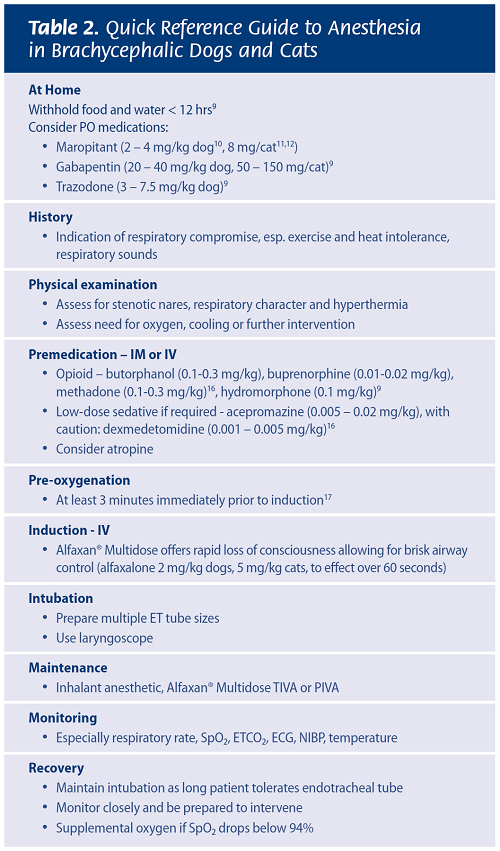 **Table 2.** Quick Reference Guide to Anesthesia in Brachycephalic Dogs and Cats

**At Home**
Withhold food and water < 12 hrs$^{9}$
Consider PO medications:
• Maropitant (2 – 4 mg/kg dog$^{10}$, 8 mg/cat$^{11,12}$)
• Gabapentin (20 – 40 mg/kg dog, 50 – 150 mg/cat)$^{9}$
• Trazodone (3 – 7.5 mg/kg dog)$^{9}$

**History**
• Indication of respiratory compromise, esp. exercise and heat intolerance, respiratory sounds

**Physical examination**
• Assess for stenotic nares, respiratory character and hyperthermia
• Assess need for oxygen, cooling or further intervention

**Premedication – IM or IV**
• Opioid – butorphanol (0.1-0.3 mg/kg), buprenorphine (0.01-0.02 mg/kg), methadone (0.1-0.3 mg/kg)$^{16}$, hydromorphone (0.1 mg/kg)$^{9}$
• Low-dose sedative if required - acepromazine (0.005 – 0.02 mg/kg), with caution: dexmedetomidine (0.001 – 0.005 mg/kg)$^{16}$
• Consider atropine

**Pre-oxygenation**
• At least 3 minutes immediately prior to induction$^{17}$

**Induction - IV**
• Alfaxan® Multidose offers rapid loss of consciousness allowing for brisk airway control (alfaxalone 2 mg/kg dogs, 5 mg/kg cats, to effect over 60 seconds)

**Intubation**
• Prepare multiple ET tube sizes
• Use laryngoscope

**Maintenance**
• Inhalant anesthetic, Alfaxan® Multidose TIVA or PIVA

**Monitoring**
• Especially respiratory rate, $SpO_2$, $ETCO_2$, ECG, NIBP, temperature

**Recovery**
• Maintain intubation as long patient tolerates endotracheal tube
• Monitor closely and be prepared to intervene
• Supplemental oxygen if $SpO_2$ drops below 94%